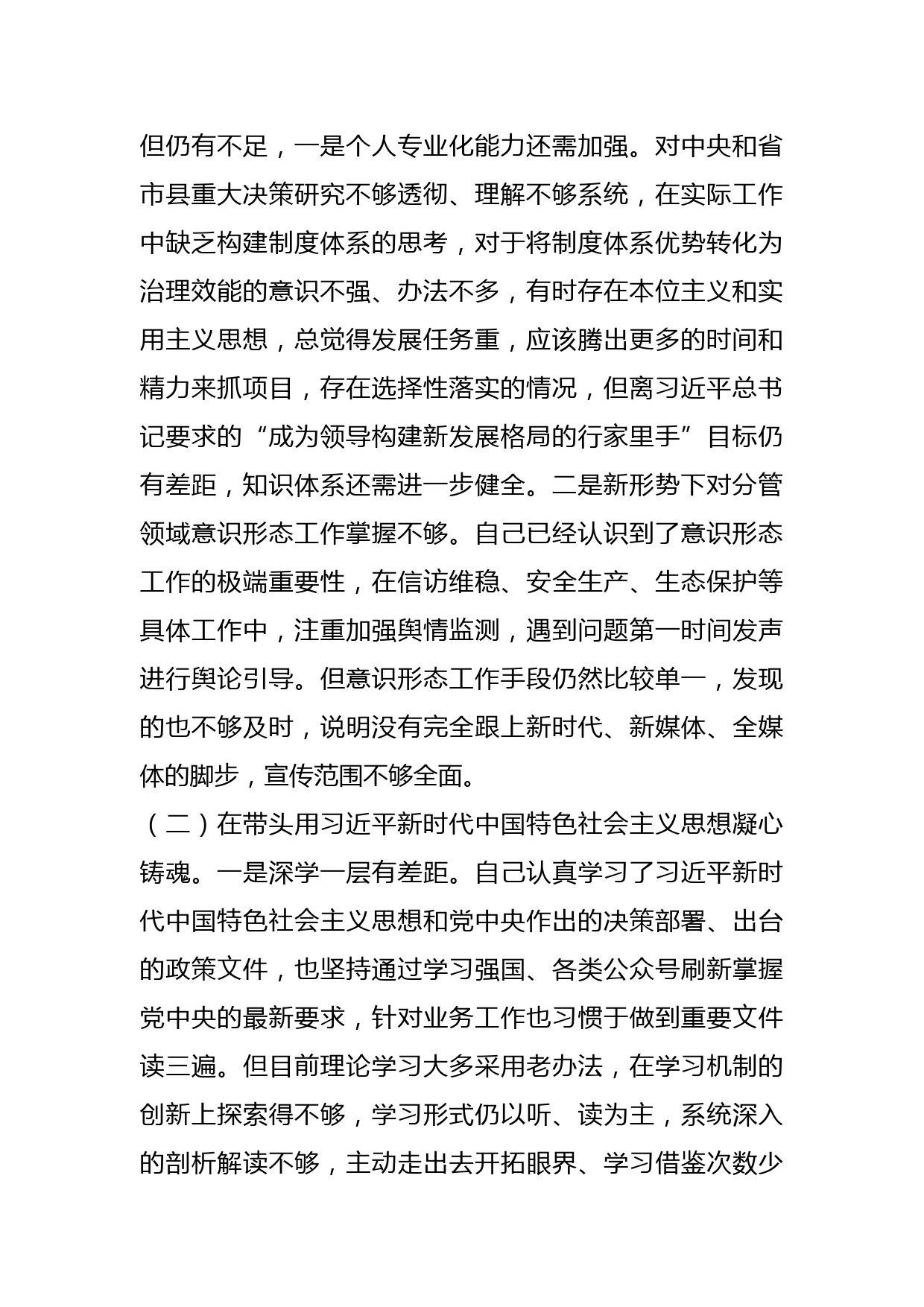 但仍有不足，一是个人专业化能力还需加强。对中央和省市县重大决策研究不够透彻、理解不够系统，在实际工作中缺乏构建制度体系的思考，对于将制度体系优势转化为治理效能的意识不强、办法不多，有时存在本位主义和实用主义思想，总觉得发展任务重，应该腾出更多的时间和精力来抓项目，存在选择性落实的情况，但离习近平总书记要求的“成为领导构建新发展格局的行家里手”目标仍有差距，知识体系还需进一步健全。二是新形势下对分管领域意识形态工作掌握不够。自己已经认识到了意识形态工作的极端重要性，在信访维稳、安全生产、生态保护等具体工作中，注重加强舆情监测，遇到问题第一时间发声进行舆论引导。但意识形态工作手段仍然比较单一，发现的也不够及时，说明没有完全跟上新时代、新媒体、全媒体的脚步，宣传范围不够全面。

（二）在带头用习近平新时代中国特色社会主义思想凝心铸魂。一是深学一层有差距。自己认真学习了习近平新时代中国特色社会主义思想和党中央作出的决策部署、出台的政策文件，也坚持通过学习强国、各类公众号刷新掌握党中央的最新要求，针对业务工作也习惯于做到重要文件读三遍。但目前理论学习大多采用老办法，在学习机制的创新上探索得不够，学习形式仍以听、读为主，系统深入的剖析解读不够，主动走出去开拓眼界、学习借鉴次数少